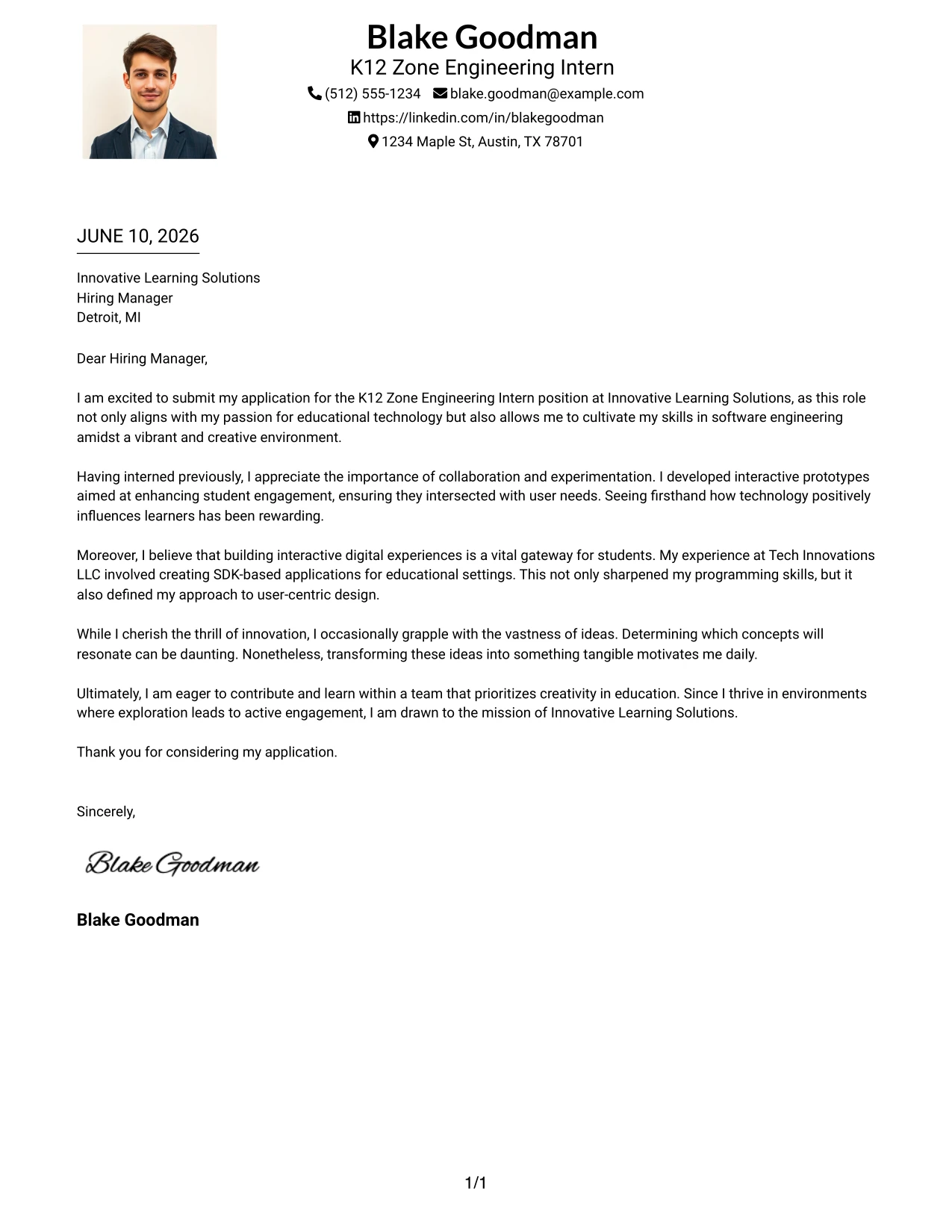 Blake Goodman
K12 Zone Engineering Intern
(512) 555-1234 blake.goodman@example.com
https://linkedin.com/in/blakegoodman
1234 Maple St, Austin, TX 78701

JUNE 10, 2026

Innovative Learning Solutions
Hiring Manager
Detroit, MI

Dear Hiring Manager,

I am excited to submit my application for the K12 Zone Engineering Intern position at Innovative Learning Solutions, as this role not only aligns with my passion for educational technology but also allows me to cultivate my skills in software engineering amidst a vibrant and creative environment.

Having interned previously, I appreciate the importance of collaboration and experimentation. I developed interactive prototypes aimed at enhancing student engagement, ensuring they intersected with user needs. Seeing firsthand how technology positively influences learners has been rewarding.

Moreover, I believe that building interactive digital experiences is a vital gateway for students. My experience at Tech Innovations LLC involved creating SDK-based applications for educational settings. This not only sharpened my programming skills, but it also defined my approach to user-centric design.

While I cherish the thrill of innovation, I occasionally grapple with the vastness of ideas. Determining which concepts will resonate can be daunting. Nonetheless, transforming these ideas into something tangible motivates me daily.

Ultimately, I am eager to contribute and learn within a team that prioritizes creativity in education. Since I thrive in environments where exploration leads to active engagement, I am drawn to the mission of Innovative Learning Solutions.

Thank you for considering my application.

Sincerely,

Blake Goodman

Blake Goodman

1/1